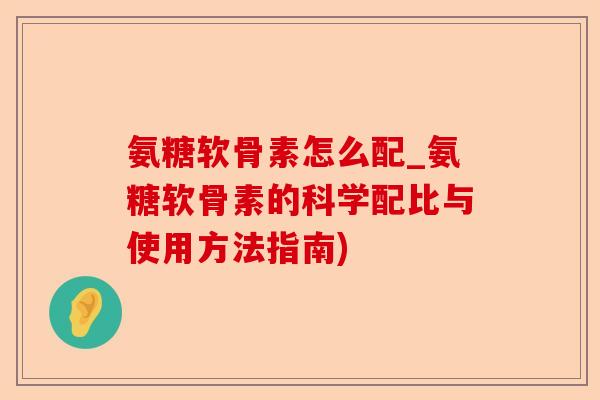 氨糖软骨素怎么配_氨糖软骨素的科学配比与使用方法指南)